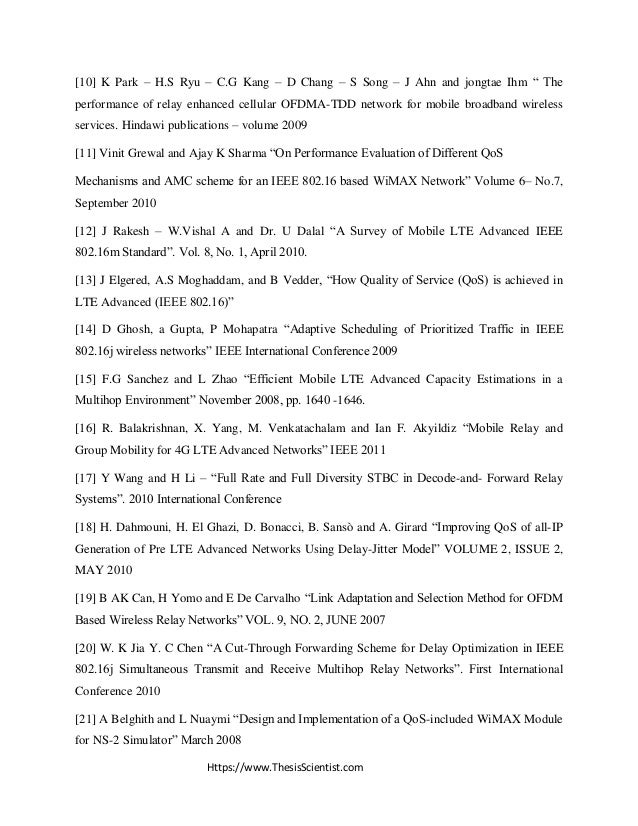 [10] K Park – H.S Ryu – C.G Kang – D Chang – S Song – J Ahn and jongtae Ihm “ The performance of relay enhanced cellular OFDMA-TDD network for mobile broadband wireless services. Hindawi publications – volume 2009

[11] Vinit Grewal and Ajay K Sharma “On Performance Evaluation of Different QoS

Mechanisms and AMC scheme for an IEEE 802.16 based WiMAX Network” Volume 6– No.7, September 2010

[12] J Rakesh – W.Vishal A and Dr. U Dalal “A Survey of Mobile LTE Advanced IEEE 802.16m Standard”. Vol. 8, No. 1, April 2010.

[13] J Elgered, A.S Moghaddam, and B Vedder, “How Quality of Service (QoS) is achieved in LTE Advanced (IEEE 802.16)”

[14] D Ghosh, a Gupta, P Mohapatra “Adaptive Scheduling of Prioritized Traffic in IEEE 802.16j wireless networks” IEEE International Conference 2009

[15] F.G Sanchez and L Zhao “Efficient Mobile LTE Advanced Capacity Estimations in a Multihop Environment” November 2008, pp. 1640 -1646.

[16] R. Balakrishnan, X. Yang, M. Venkatachalam and Ian F. Akyildiz “Mobile Relay and Group Mobility for 4G LTE Advanced Networks” IEEE 2011

[17] Y Wang and H Li – “Full Rate and Full Diversity STBC in Decode-and- Forward Relay Systems”. 2010 International Conference

[18] H. Dahmouni, H. El Ghazi, D. Bonacci, B. Sansò and A. Girard “Improving QoS of all-IP Generation of Pre LTE Advanced Networks Using Delay-Jitter Model” VOLUME 2, ISSUE 2, MAY 2010

[19] B AK Can, H Yomo and E De Carvalho “Link Adaptation and Selection Method for OFDM Based Wireless Relay Networks” VOL. 9, NO. 2, JUNE 2007

[20] W. K Jia Y. C Chen “A Cut-Through Forwarding Scheme for Delay Optimization in IEEE 802.16j Simultaneous Transmit and Receive Multihop Relay Networks”. First International Conference 2010

[21] A Belghith and L Nuaymi “Design and Implementation of a QoS-included WiMAX Module for NS-2 Simulator” March 2008

Https://www.ThesisScientist.com